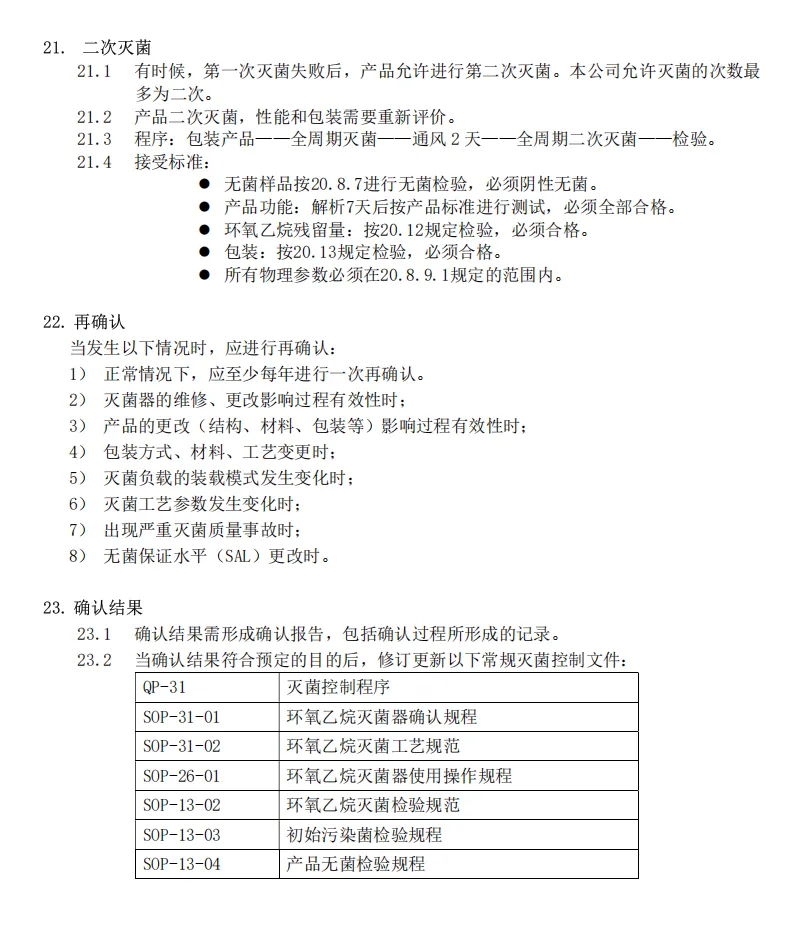 21. 二次灭菌

21.1 有时候，第一次灭菌失败后，产品允许进行第二次灭菌。本公司允许灭菌的次数最多为二次。

21.2 产品二次灭菌，性能和包装需要重新评价。

21.3 程序：包装产品——全周期灭菌——通风 2 天——全周期二次灭菌——检验。

21.4 接受标准：

● 无菌样品按20.8.7进行无菌检验，必须阴性无菌。
● 产品功能：解析7天后按产品标准进行测试，必须全部合格。
● 环氧乙烷残留量：按20.12规定检验，必须合格。
● 包装：按20.13规定检验，必须合格。
● 所有物理参数必须在20.8.9.1规定的范围内。

22. 再确认

当发生以下情况时，应进行再确认：

1） 正常情况下，应至少每年进行一次再确认。
2） 灭菌器的维修、更改影响过程有效性时；
3） 产品的更改（结构、材料、包装等）影响过程有效性时；
4） 包装方式、材料、工艺变更时；
5） 灭菌负载的装载模式发生变化时；
6） 灭菌工艺参数发生变化时；
7） 出现严重灭菌质量事故时；
8） 无菌保证水平（SAL）更改时。

23. 确认结果

23.1 确认结果需形成确认报告，包括确认过程所形成的记录。

23.2 当确认结果符合预定的目的后，修订更新以下常规灭菌控制文件：

| QP-31 | 灭菌控制程序 |
|---|---|
| SOP-31-01 | 环氧乙烷灭菌器确认规程 |
| SOP-31-02 | 环氧乙烷灭菌工艺规范 |
| SOP-26-01 | 环氧乙烷灭菌器使用操作规程 |
| SOP-13-02 | 环氧乙烷灭菌检验规范 |
| SOP-13-03 | 初始污染菌检验规程 |
| SOP-13-04 | 产品无菌检验规程 |